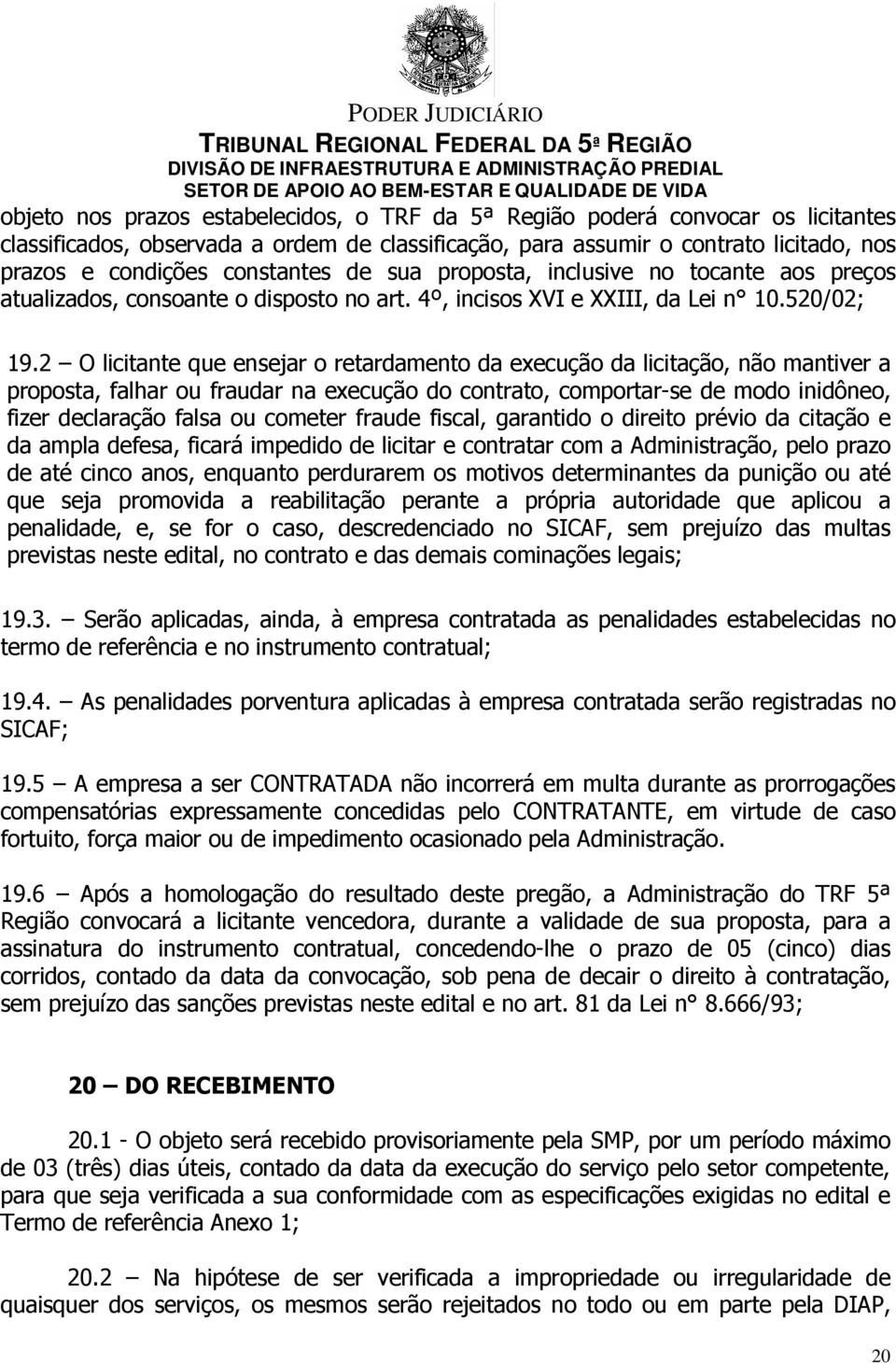 PODER JUDICIÁRIO
TRIBUNAL REGIONAL FEDERAL DA 5ª REGIÃO
DIVISÃO DE INFRAESTRUTURA E ADMINISTRAÇÃO PREDIAL
SETOR DE APOIO AO BEM-ESTAR E QUALIDADE DE VIDA

objeto nos prazos estabelecidos, o TRF da 5ª Região poderá convocar os licitantes classificados, observada a ordem de classificação, para assumir o contrato licitado, nos prazos e condições constantes de sua proposta, inclusive no tocante aos preços atualizados, consoante o disposto no art. 4º, incisos XVI e XXIII, da Lei n° 10.520/02;

19.2 – O licitante que ensejar o retardamento da execução da licitação, não mantiver a proposta, falhar ou fraudar na execução do contrato, comportar-se de modo inidôneo, fizer declaração falsa ou cometer fraude fiscal, garantido o direito prévio da citação e da ampla defesa, ficará impedido de licitar e contratar com a Administração, pelo prazo de até cinco anos, enquanto perdurarem os motivos determinantes da punição ou até que seja promovida a reabilitação perante a própria autoridade que aplicou a penalidade, e, se for o caso, descredenciado no SICAF, sem prejuízo das multas previstas neste edital, no contrato e das demais cominações legais;

19.3. – Serão aplicadas, ainda, à empresa contratada as penalidades estabelecidas no termo de referência e no instrumento contratual;

19.4. – As penalidades porventura aplicadas à empresa contratada serão registradas no SICAF;

19.5 – A empresa a ser CONTRATADA não incorrerá em multa durante as prorrogações compensatórias expressamente concedidas pelo CONTRATANTE, em virtude de caso fortuito, força maior ou de impedimento ocasionado pela Administração.

19.6 – Após a homologação do resultado deste pregão, a Administração do TRF 5ª Região convocará a licitante vencedora, durante a validade de sua proposta, para a assinatura do instrumento contratual, concedendo-lhe o prazo de 05 (cinco) dias corridos, contado da data da convocação, sob pena de decair o direito à contratação, sem prejuízo das sanções previstas neste edital e no art. 81 da Lei n° 8.666/93;

20 – DO RECEBIMENTO

20.1 - O objeto será recebido provisoriamente pela SMP, por um período máximo de 03 (três) dias úteis, contado da data da execução do serviço pelo setor competente, para que seja verificada a sua conformidade com as especificações exigidas no edital e Termo de referência Anexo 1;

20.2 – Na hipótese de ser verificada a impropriedade ou irregularidade de quaisquer dos serviços, os mesmos serão rejeitados no todo ou em parte pela DIAP,

20